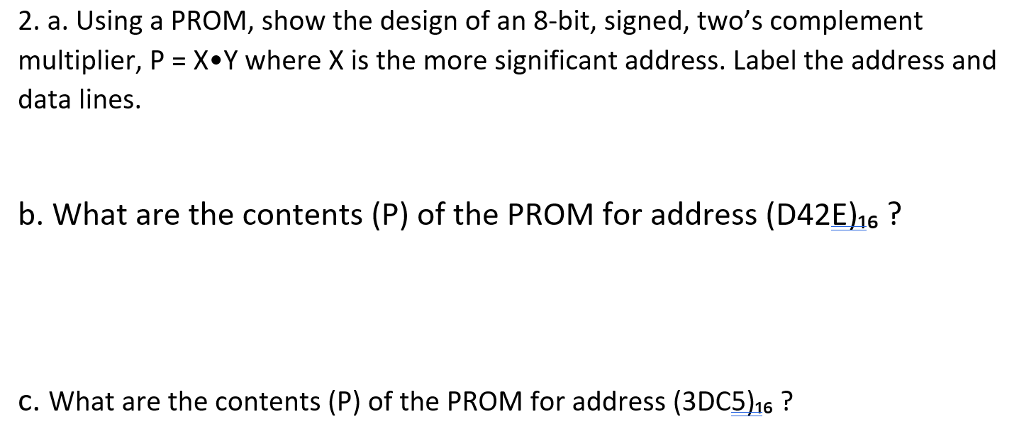 2. a. Using a PROM, show the design of an 8-bit, signed, two's complement multiplier, P = X•Y where X is the more significant address. Label the address and data lines.

b. What are the contents (P) of the PROM for address $(D42E)_{16}$ ?

c. What are the contents (P) of the PROM for address $(3DC5)_{16}$ ?